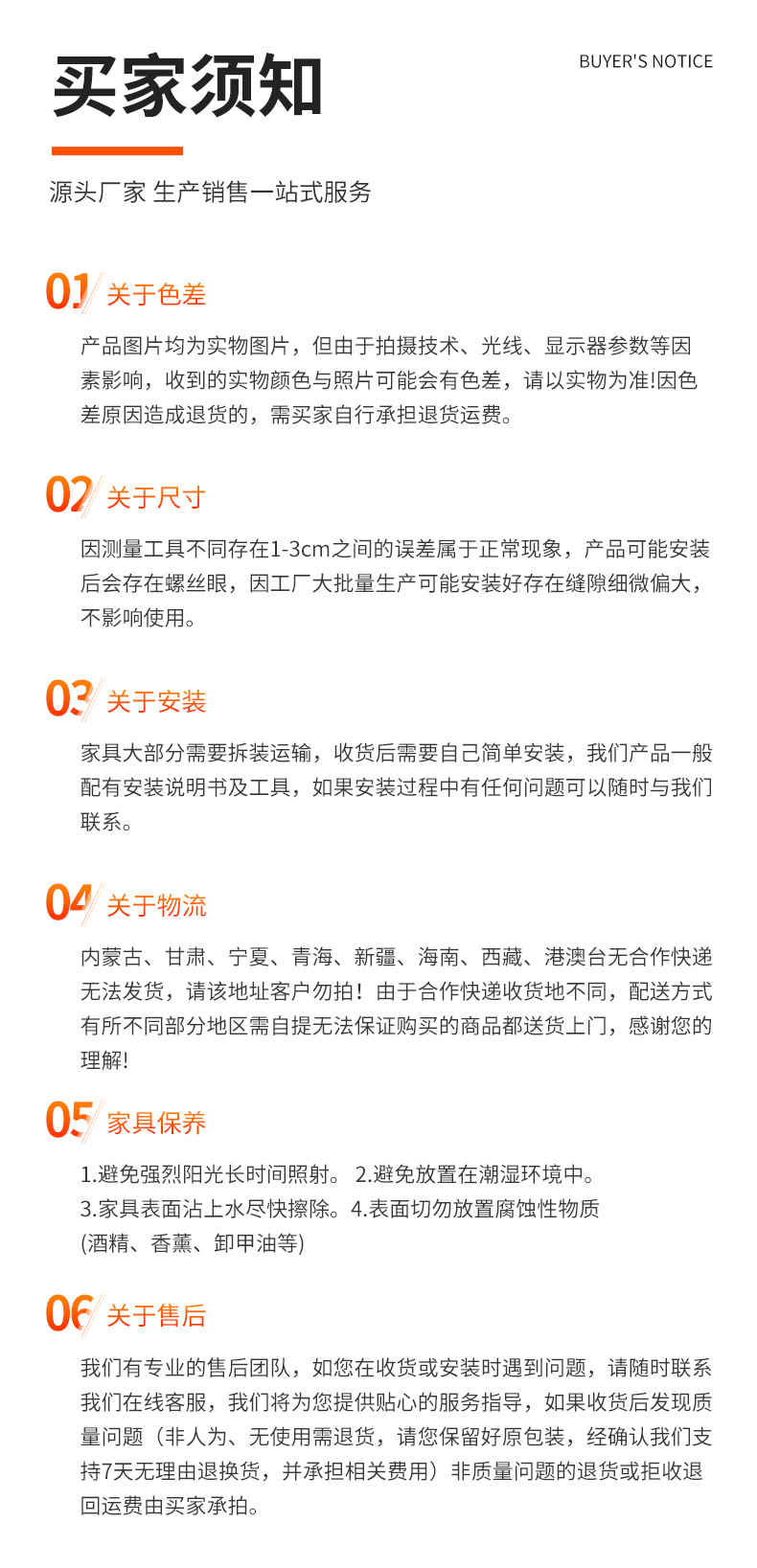 买家须知

BUYER'S NOTICE

源头厂家 生产销售一站式服务

01 关于色差

产品图片均为实物图片，但由于拍摄技术、光线、显示器参数等因素影响，收到的实物颜色与照片可能会有色差，请以实物为准!因色差原因造成退货的，需买家自行承担退货运费。

02 关于尺寸

因测量工具不同存在1-3cm之间的误差属于正常现象，产品可能安装后会存在螺丝眼，因工厂大批量生产可能安装好存在缝隙细微偏大，不影响使用。

03 关于安装

家具大部分需要拆装运输，收货后需要自己简单安装，我们产品一般配有安装说明书及工具，如果安装过程中有任何问题可以随时与我们联系。

04 关于物流

内蒙古、甘肃、宁夏、青海、新疆、海南、西藏、港澳台无合作快递无法发货，请该地址客户勿拍！由于合作快递收货地不同，配送方式有所不同部分地区需自提无法保证购买的商品都送货上门，感谢您的理解!

05 家具保养

1.避免强烈阳光长时间照射。 2.避免放置在潮湿环境中。
3.家具表面沾上水尽快擦除。4.表面切勿放置腐蚀性物质
(酒精、香薰、卸甲油等)

06 关于售后

我们有专业的售后团队，如您在收货或安装时遇到问题，请随时联系我们在线客服，我们将为您提供贴心的服务指导，如果收货后发现质量问题（非人为、无使用需退货，请您保留好原包装，经确认我们支持7天无理由退换货，并承担相关费用）非质量问题的退货或拒收退回运费由买家承拍。